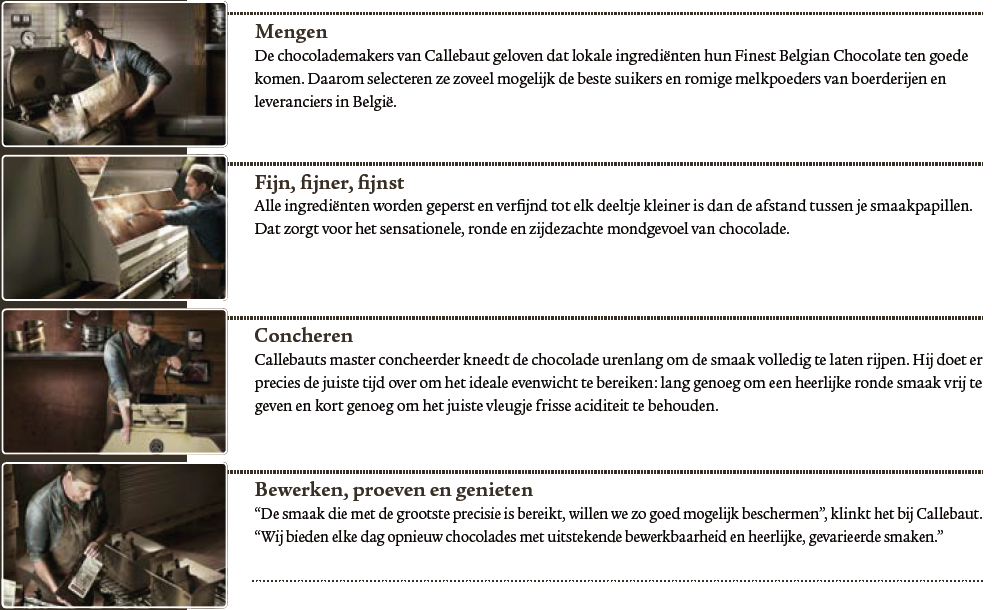 Mengen
De chocolademakers van Callebaut geloven dat lokale ingrediënten hun Finest Belgian Chocolate ten goede komen. Daarom selecteren ze zoveel mogelijk de beste suikers en romige melkpoeders van boerderijen en leveranciers in België.

Fijn, fijner, fijnst
Alle ingrediënten worden geperst en verfijnd tot elk deeltje kleiner is dan de afstand tussen je smaakpapillen. Dat zorgt voor het sensationele, ronde en zijdezachte mondgevoel van chocolade.

Concheren
Callebauts master concheerder kneedt de chocolade urenlang om de smaak volledig te laten rijpen. Hij doet er precies de juiste tijd over om het ideale evenwicht te bereiken: lang genoeg om een heerlijke ronde smaak vrij te geven en kort genoeg om het juiste vleugje frisse aciditeit te behouden.

Bewerken, proeven en genieten
“De smaak die met de grootste precisie is bereikt, willen we zo goed mogelijk beschermen”, klinkt het bij Callebaut. “Wij bieden elke dag opnieuw chocolades met uitstekende bewerkbaarheid en heerlijke, gevarieerde smaken.”